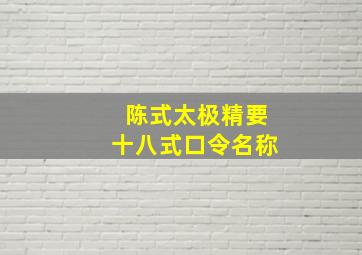 陈式太极精要
十八式口令名称